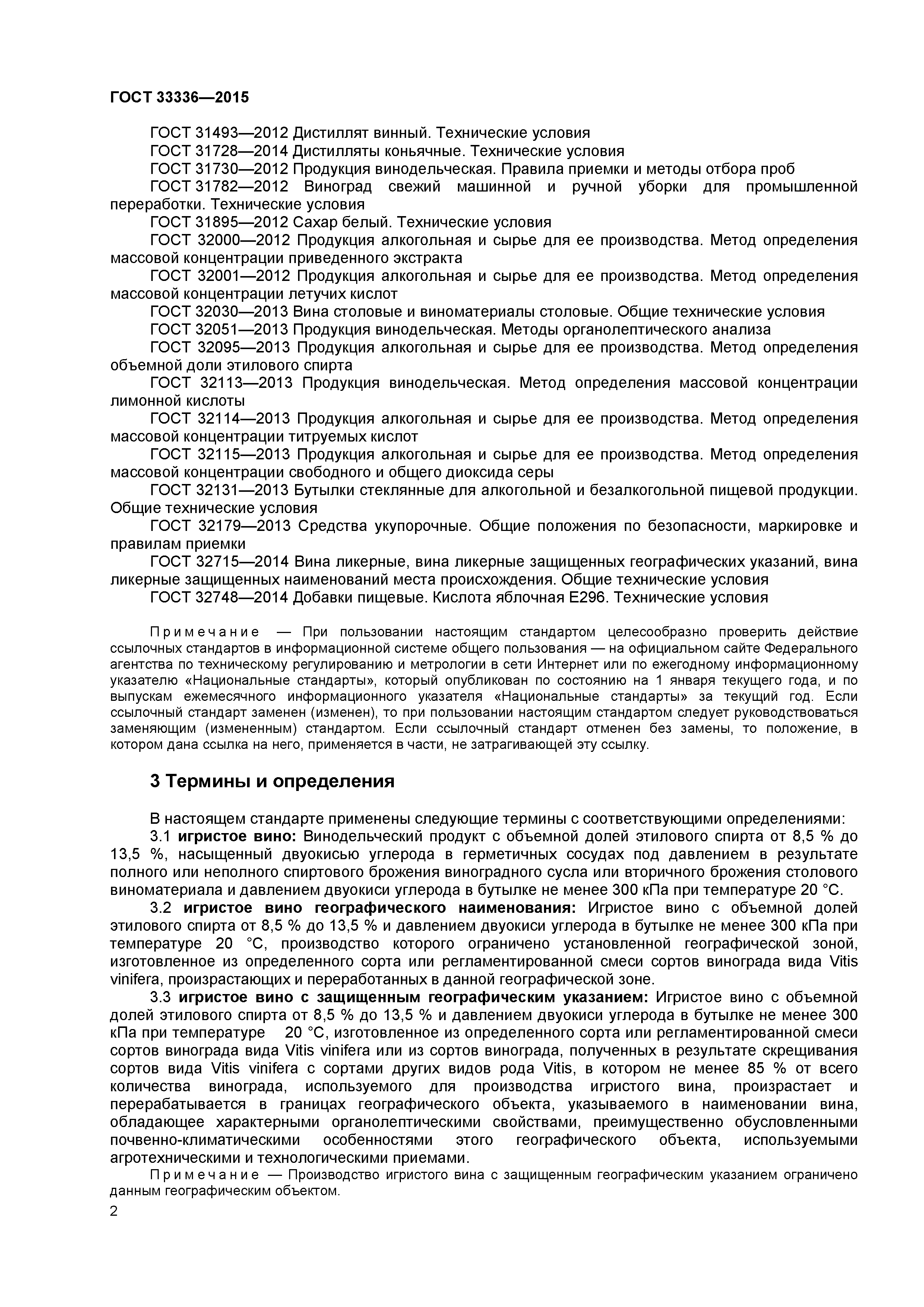 ГОСТ 33336—2015

ГОСТ 31493—2012 Дистиллят винный. Технические условия
ГОСТ 31728—2014 Дистилляты коньячные. Технические условия
ГОСТ 31730—2012 Продукция винодельческая. Правила приемки и методы отбора проб
ГОСТ 31782—2012 Виноград свежий машинной и ручной уборки для промышленной переработки. Технические условия
ГОСТ 31895—2012 Сахар белый. Технические условия
ГОСТ 32000—2012 Продукция алкогольная и сырье для ее производства. Метод определения массовой концентрации приведенного экстракта
ГОСТ 32001—2012 Продукция алкогольная и сырье для ее производства. Метод определения массовой концентрации летучих кислот
ГОСТ 32030—2013 Вина столовые и виноматериалы столовые. Общие технические условия
ГОСТ 32051—2013 Продукция винодельческая. Методы органолептического анализа
ГОСТ 32095—2013 Продукция алкогольная и сырье для ее производства. Метод определения объемной доли этилового спирта
ГОСТ 32113—2013 Продукция винодельческая. Метод определения массовой концентрации лимонной кислоты
ГОСТ 32114—2013 Продукция алкогольная и сырье для ее производства. Метод определения массовой концентрации титруемых кислот
ГОСТ 32115—2013 Продукция алкогольная и сырье для ее производства. Метод определения массовой концентрации свободного и общего диоксида серы
ГОСТ 32131—2013 Бутылки стеклянные для алкогольной и безалкогольной пищевой продукции. Общие технические условия
ГОСТ 32179—2013 Средства укупорочные. Общие положения по безопасности, маркировке и правилам приемки
ГОСТ 32715—2014 Вина ликерные, вина ликерные защищенных географических указаний, вина ликерные защищенных наименований места происхождения. Общие технические условия
ГОСТ 32748—2014 Добавки пищевые. Кислота яблочная Е296. Технические условия

Примечание — При пользовании настоящим стандартом целесообразно проверить действие ссылочных стандартов в информационной системе общего пользования — на официальном сайте Федерального агентства по техническому регулированию и метрологии в сети Интернет или по ежегодному информационному указателю «Национальные стандарты», который опубликован по состоянию на 1 января текущего года, и по выпускам ежемесячного информационного указателя «Национальные стандарты» за текущий год. Если ссылочный стандарт заменен (изменен), то при пользовании настоящим стандартом следует руководствоваться заменяющим (измененным) стандартом. Если ссылочный стандарт отменен без замены, то положение, в котором дана ссылка на него, применяется в части, не затрагивающей эту ссылку.

3 Термины и определения

В настоящем стандарте применены следующие термины с соответствующими определениями:
3.1 игристое вино: Винодельческий продукт с объемной долей этилового спирта от 8,5 % до 13,5 %, насыщенный двуокисью углерода в герметичных сосудах под давлением в результате полного или неполного спиртового брожения виноградного сусла или вторичного брожения столового виноматериала и давлением двуокиси углерода в бутылке не менее 300 кПа при температуре 20 °С.
3.2 игристое вино географического наименования: Игристое вино с объемной долей этилового спирта от 8,5 % до 13,5 % и давлением двуокиси углерода в бутылке не менее 300 кПа при температуре 20 °С, производство которого ограничено установленной географической зоной, изготовленное из определенного сорта или регламентированной смеси сортов винограда вида Vitis vinifera, произрастающих и переработанных в данной географической зоне.
3.3 игристое вино с защищенным географическим указанием: Игристое вино с объемной долей этилового спирта от 8,5 % до 13,5 % и давлением двуокиси углерода в бутылке не менее 300 кПа при температуре 20 °С, изготовленное из определенного сорта или регламентированной смеси сортов винограда вида Vitis vinifera или из сортов винограда, полученных в результате скрещивания сортов вида Vitis vinifera с сортами других видов рода Vitis, в котором не менее 85 % от всего количества винограда, используемого для производства игристого вина, произрастает и перерабатывается в границах географического объекта, указываемого в наименовании вина, обладающее характерными органолептическими свойствами, преимущественно обусловленными почвенно-климатическими особенностями этого географического объекта, используемыми агротехническими и технологическими приемами.
Примечание — Производство игристого вина с защищенным географическим указанием ограничено данным географическим объектом.
2